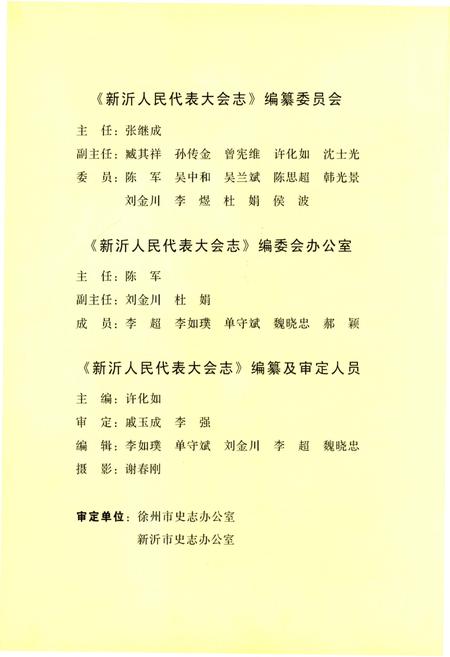 《新沂人民代表大会志》编纂委员会

主　任：张继成

副主任：臧其祥　孙传金　曾宪维　许化如　沈士光

委　员：陈　军　吴中和　吴兰斌　陈思超　韩光景
　　　　刘金川　李　煜　杜　娟　侯　波

《新沂人民代表大会志》编委会办公室

主　任：陈　军

副主任：刘金川　杜　娟

成　员：李　超　李如璞　单守斌　魏晓忠　郝　颖

《新沂人民代表大会志》编纂及审定人员

主　编：许化如

审　定：戚玉成　李　强

编　辑：李如璞　单守斌　刘金川　李　超　魏晓忠

摄　影：谢春刚

审定单位：徐州市史志办公室
　　　　　新沂市史志办公室